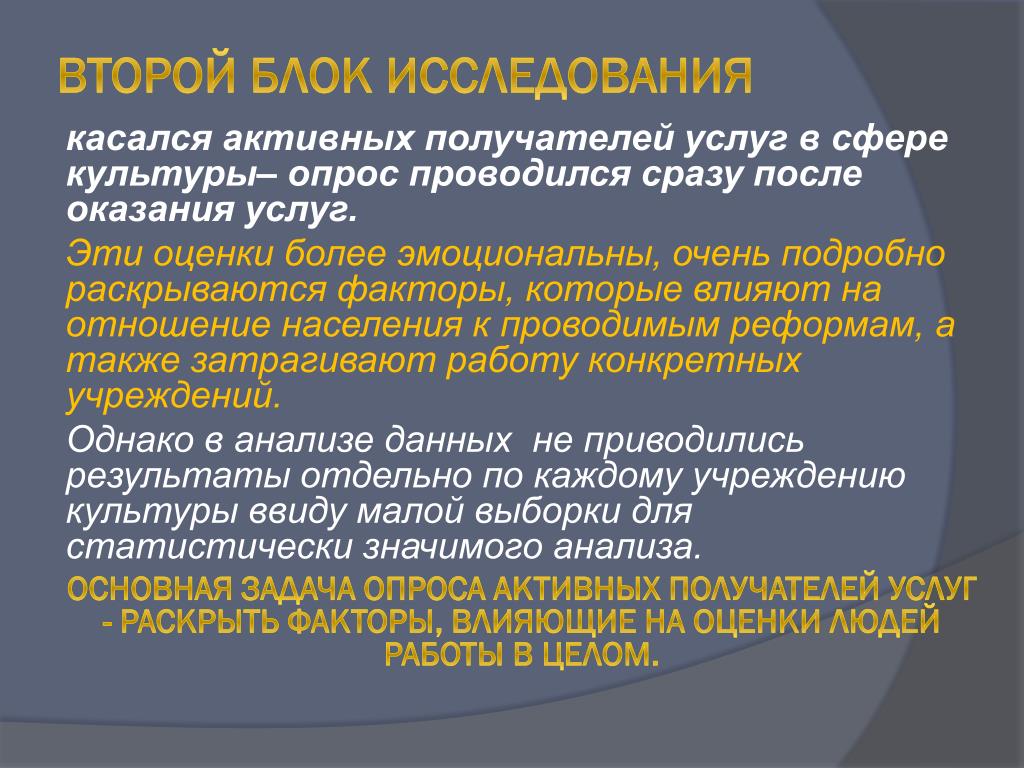 ВТОРОЙ БЛОК ИССЛЕДОВАНИЯ

касался активных получателей услуг в сфере культуры– опрос проводился сразу после оказания услуг.

Эти оценки более эмоциональны, очень подробно раскрываются факторы, которые влияют на отношение населения к проводимым реформам, а также затрагивают работу конкретных учреждений.

Однако в анализе данных  не приводились результаты отдельно по каждому учреждению культуры ввиду малой выборки для статистически значимого анализа.

ОСНОВНАЯ ЗАДАЧА ОПРОСА АКТИВНЫХ ПОЛУЧАТЕЛЕЙ УСЛУГ - РАСКРЫТЬ ФАКТОРЫ, ВЛИЯЮЩИЕ НА ОЦЕНКИ ЛЮДЕЙ РАБОТЫ В ЦЕЛОМ.